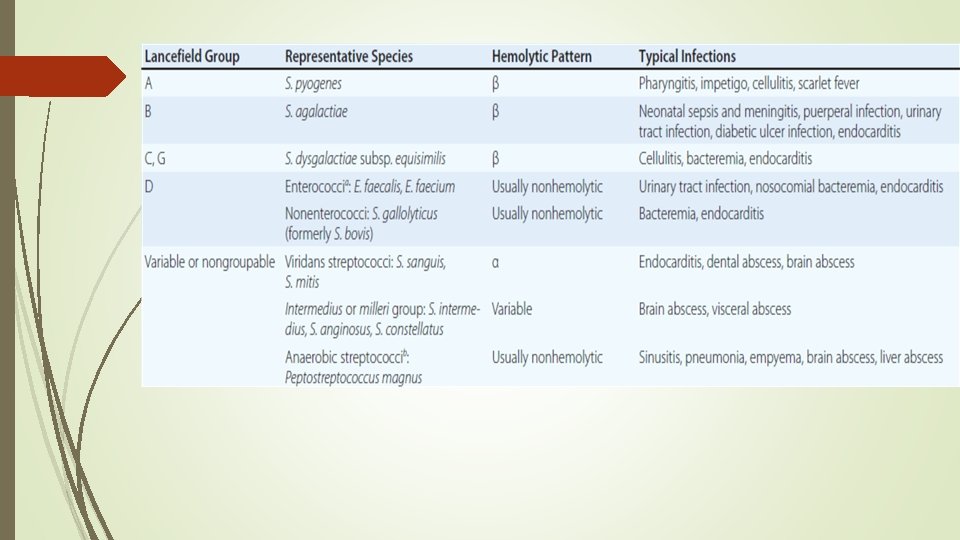 | Lancefield Group | Representative Species | Hemolytic Pattern | Typical Infections |
|---|---|---|---|
| A | S. pyogenes | β | Pharyngitis, impetigo, cellulitis, scarlet fever |
| B | S. agalactiae | β | Neonatal sepsis and meningitis, puerperal infection, urinary tract infection, diabetic ulcer infection, endocarditis |
| C, G | S. dysgalactiae subsp. equisimilis | β | Cellulitis, bacteremia, endocarditis |
| D | Enterococci$^a$: E. faecalis, E. faecium | Usually nonhemolytic | Urinary tract infection, nosocomial bacteremia, endocarditis |
|  | Nonenterococci: S. gallolyticus (formerly S. bovis) | Usually nonhemolytic | Bacteremia, endocarditis |
| Variable or nongroupable | Viridans streptococci: S. sanguis, S. mitis | α | Endocarditis, dental abscess, brain abscess |
|  | Intermedius or milleri group: S. intermedius, S. anginosus, S. constellatus | Variable | Brain abscess, visceral abscess |
|  | Anaerobic streptococci$^b$: Peptostreptococcus magnus | Usually nonhemolytic | Sinusitis, pneumonia, empyema, brain abscess, liver abscess |